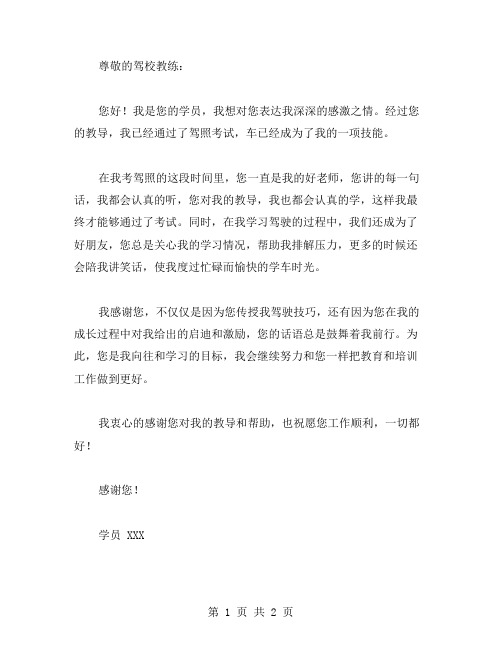 尊敬的驾校教练：

您好！我是您的学员，我想对您表达我深深的感激之情。经过您的教导，我已经通过了驾照考试，车已经成为了我的一项技能。

在我考驾照的这段时间里，您一直是我的好老师，您讲的每一句话，我都会认真的听，您对我的教导，我也都会认真的学，这样我最终才能够通过了考试。同时，在我学习驾驶的过程中，我们还成为了好朋友，您总是关心我的学习情况，帮助我排解压力，更多的时候还会陪我讲笑话，使我度过忙碌而愉快的学车时光。

我感谢您，不仅仅是因为您传授我驾驶技巧，还有因为您在我的成长过程中对我给出的启迪和激励，您的话语总是鼓舞着我前行。为此，您是我向往和学习的目标，我会继续努力和您一样把教育和培训工作做到更好。

我衷心的感谢您对我的教导和帮助，也祝愿您工作顺利，一切都好！

感谢您！

学员 XXX

第 1 页 共 2 页